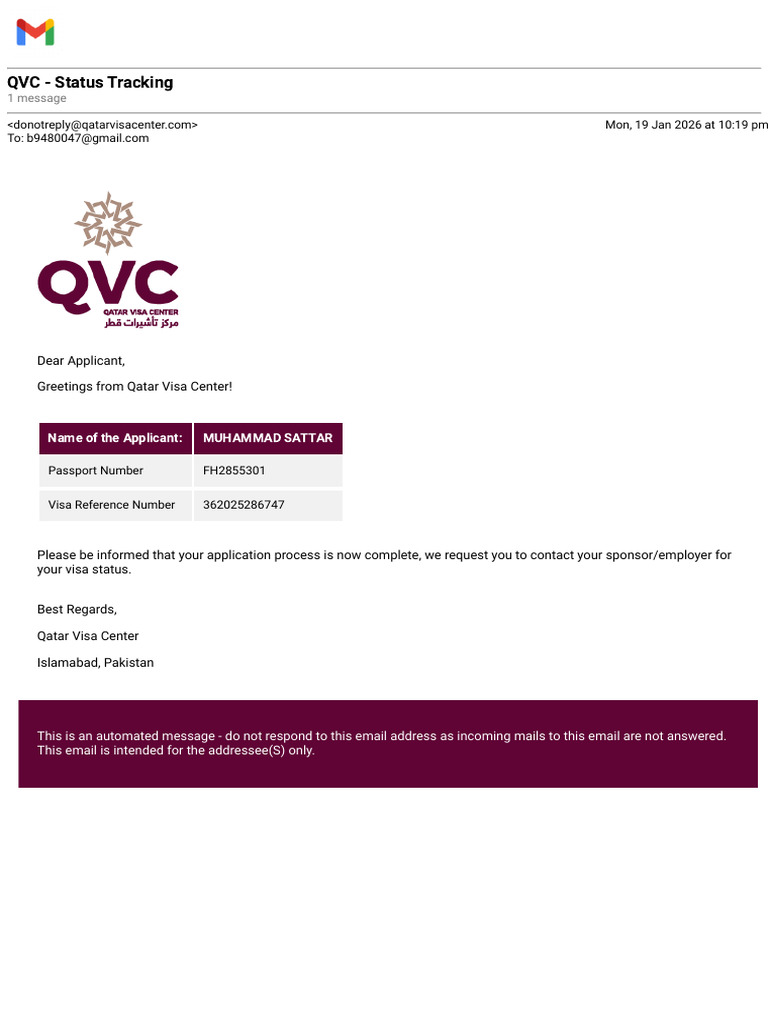 QVC - Status Tracking
1 message

<donotreply@qatarvisacenter.com>
To: b9480047@gmail.com

Mon, 19 Jan 2026 at 10:19 pm

QVC
QATAR VISA CENTER
مركز تأشيرات قطر

Dear Applicant,

Greetings from Qatar Visa Center!

| Name of the Applicant: | MUHAMMAD SATTAR |
|---|---|
| Passport Number | FH2855301 |
| Visa Reference Number | 362025286747 |

Please be informed that your application process is now complete, we request you to contact your sponsor/employer for your visa status.

Best Regards,

Qatar Visa Center

Islamabad, Pakistan

This is an automated message - do not respond to this email address as incoming mails to this email are not answered. This email is intended for the addressee(S) only.